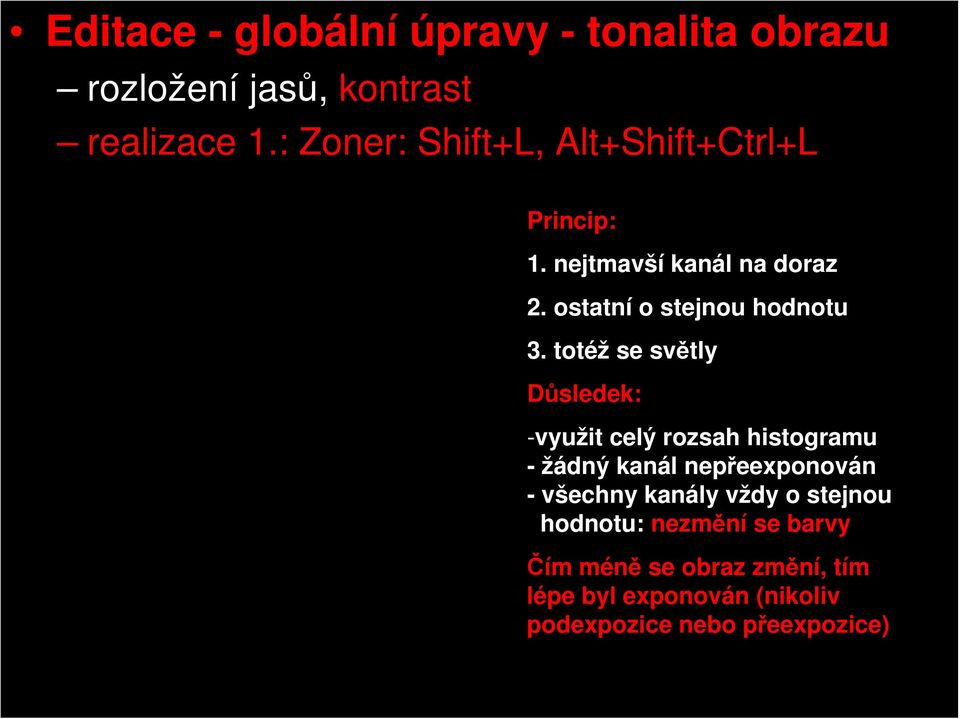 • Editace - globální úpravy - tonalita obrazu
– rozložení jasů, kontrast
– realizace 1.: Zoner: Shift+L, Alt+Shift+Ctrl+L

Princip:

1. nejtmavší kanál na doraz

2. ostatní o stejnou hodnotu

3. totéž se světly

Důsledek:

-využit celý rozsah histogramu
- žádný kanál nepřeexponován
- všechny kanály vždy o stejnou hodnotu: nezmění se barvy

Čím méně se obraz změní, tím lépe byl exponován (nikoliv podexpozice nebo přeexpozice)